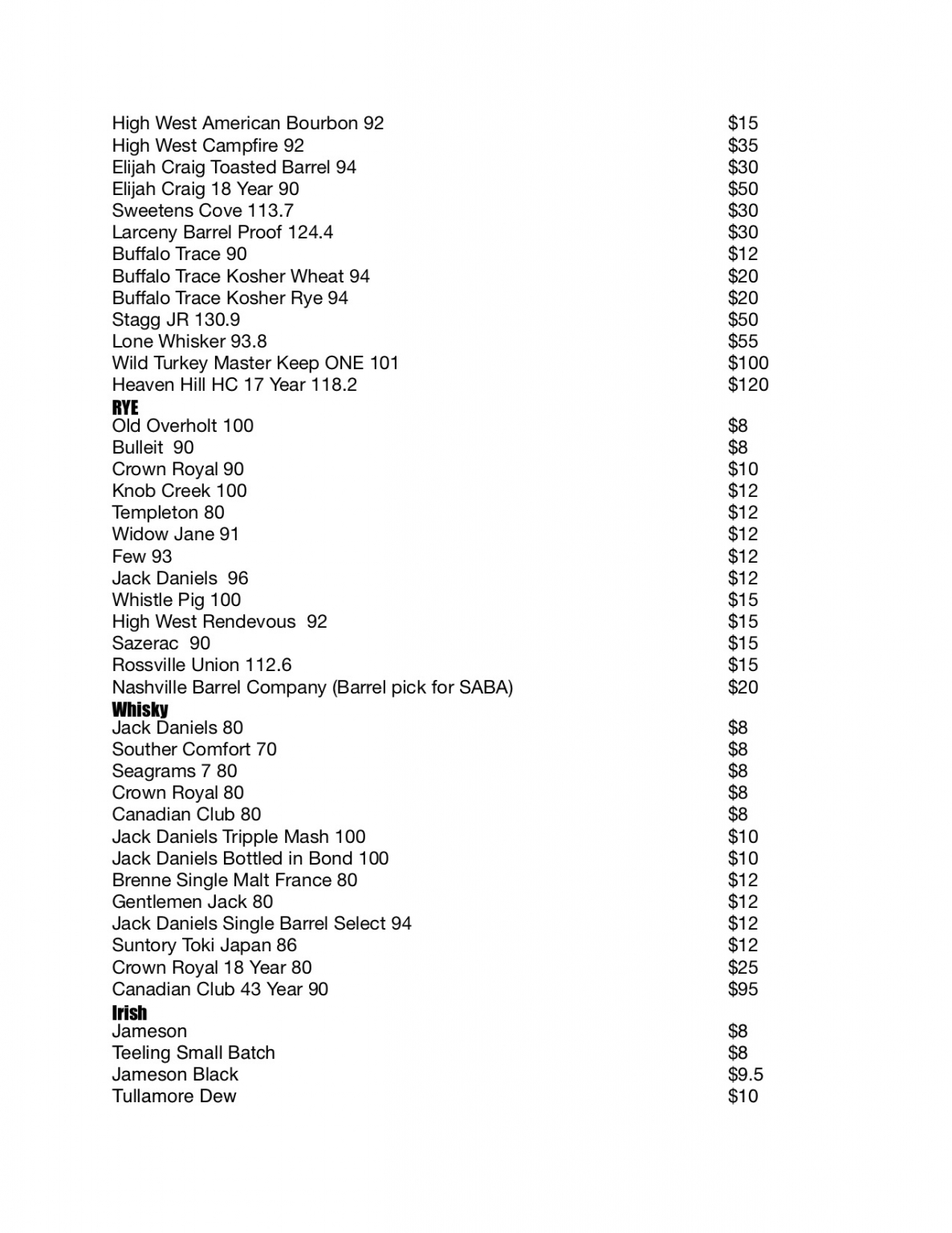 High West American Bourbon 92 $15
High West Campfire 92 $35
Elijah Craig Toasted Barrel 94 $30
Elijah Craig 18 Year 90 $50
Sweetens Cove 113.7 $30
Larceny Barrel Proof 124.4 $30
Buffalo Trace 90 $12
Buffalo Trace Kosher Wheat 94 $20
Buffalo Trace Kosher Rye 94 $20
Stagg JR 130.9 $50
Lone Whisker 93.8 $55
Wild Turkey Master Keep ONE 101 $100
Heaven Hill HC 17 Year 118.2 $120

RYE
Old Overholt 100 $8
Bulleit 90 $8
Crown Royal 90 $10
Knob Creek 100 $12
Templeton 80 $12
Widow Jane 91 $12
Few 93 $12
Jack Daniels 96 $12
Whistle Pig 100 $15
High West Rendevous 92 $15
Sazerac 90 $15
Rossville Union 112.6 $15
Nashville Barrel Company (Barrel pick for SABA) $20

Whisky
Jack Daniels 80 $8
Souther Comfort 70 $8
Seagrams 7 80 $8
Crown Royal 80 $8
Canadian Club 80 $8
Jack Daniels Tripple Mash 100 $10
Jack Daniels Bottled in Bond 100 $10
Brenne Single Malt France 80 $12
Gentlemen Jack 80 $12
Jack Daniels Single Barrel Select 94 $12
Suntory Toki Japan 86 $12
Crown Royal 18 Year 80 $25
Canadian Club 43 Year 90 $95

Irish
Jameson $8
Teeling Small Batch $8
Jameson Black $9.5
Tullamore Dew $10